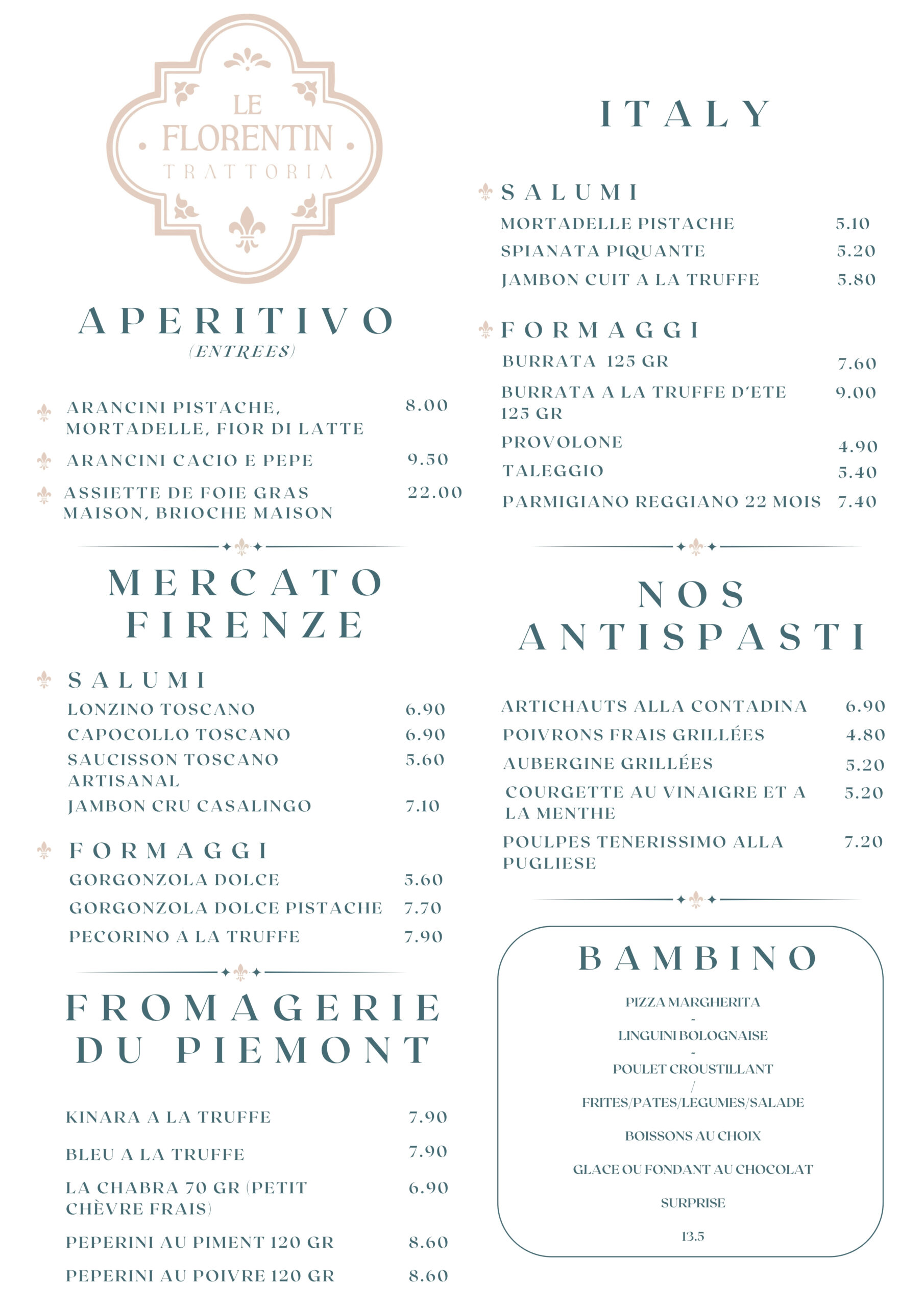 LE FLORENTIN
TRATTORIA

APERITIVO
(ENTREES)

ARANCINI PISTACHE, MORTADELLE, FIOR DI LATTE 8.00

ARANCINI CACIO E PEPE 9.50

ASSIETTE DE FOIE GRAS MAISON, BRIOCHE MAISON 22.00

MERCATO FIRENZE

SALUMI
LONZINO TOSCANO 6.90
CAPOCOLLO TOSCANO 6.90
SAUCISSON TOSCANO ARTISANAL 5.60
JAMBON CRU CASALINGO 7.10

FORMAGGI
GORGONZOLA DOLCE 5.60
GORGONZOLA DOLCE PISTACHE 7.70
PECORINO A LA TRUFFE 7.90

FROMAGERIE DU PIEMONT

KINARA A LA TRUFFE 7.90

BLEU A LA TRUFFE 7.90

LA CHABRA 70 GR (PETIT CHÈVRE FRAIS) 6.90

PEPERINI AU PIMENT 120 GR 8.60

PEPERINI AU POIVRE 120 GR 8.60

ITALY

SALUMI
MORTADELLE PISTACHE 5.10
SPIANATA PIQUANTE 5.20
JAMBON CUIT A LA TRUFFE 5.80

FORMAGGI
BURRATA 125 GR 7.60
BURRATA A LA TRUFFE D'ETE 125 GR 9.00
PROVOLONE 4.90
TALEGGIO 5.40
PARMIGIANO REGGIANO 22 MOIS 7.40

NOS ANTISPASTI

ARTICHAUTS ALLA CONTADINA 6.90
POIVRONS FRAIS GRILLÉES 4.80
AUBERGINE GRILLÉES 5.20
COURGETTE AU VINAIGRE ET A LA MENTHE 5.20
POULPES TENERISSIMO ALLA PUGLIESE 7.20

BAMBINO

PIZZA MARGHERITA
-
LINGUINI BOLOGNAISE
-
POULET CROUSTILLANT
/
FRITES/PATES/LEGUMES/SALADE

BOISSONS AU CHOIX

GLACE OU FONDANT AU CHOCOLAT

SURPRISE

13.5